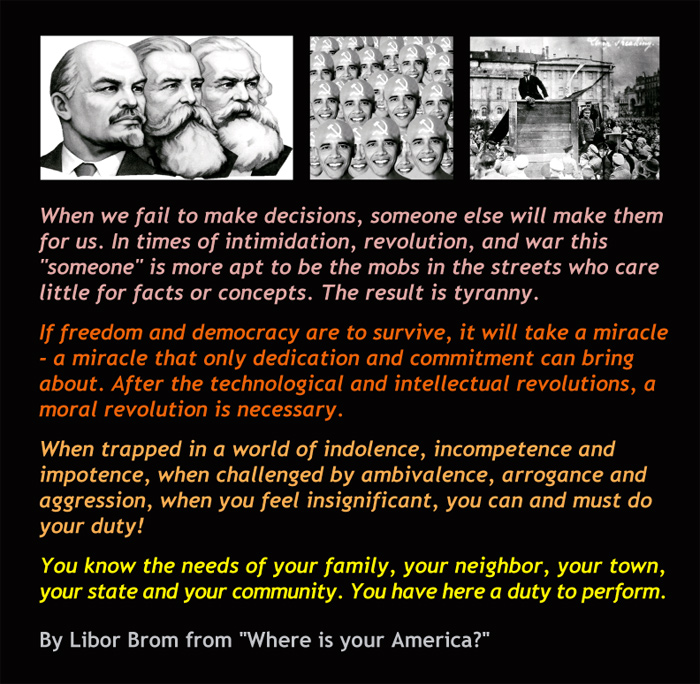 When we fail to make decisions, someone else will make them for us. In times of intimidation, revolution, and war this "someone" is more apt to be the mobs in the streets who care little for facts or concepts. The result is tyranny.

If freedom and democracy are to survive, it will take a miracle - a miracle that only dedication and commitment can bring about. After the technological and intellectual revolutions, a moral revolution is necessary.

When trapped in a world of indolence, incompetence and impotence, when challenged by ambivalence, arrogance and aggression, when you feel insignificant, you can and must do your duty!

You know the needs of your family, your neighbor, your town, your state and your community. You have here a duty to perform.

By Libor Brom from "Where is your America?"